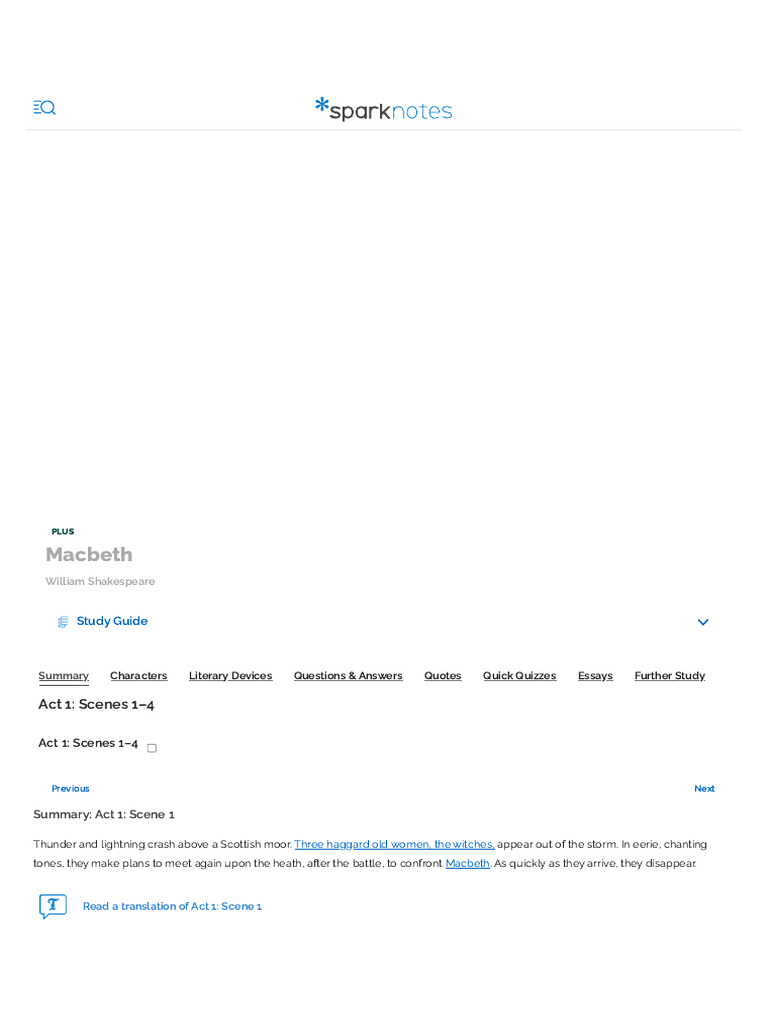 sparknotes

PLUS

Macbeth

William Shakespeare

Study Guide

Summary Characters Literary Devices Questions & Answers Quotes Quick Quizzes Essays Further Study

Act 1: Scenes 1–4

Act 1: Scenes 1–4 ☐

Previous

Next

Summary: Act 1: Scene 1

Thunder and lightning crash above a Scottish moor. Three haggard old women, the witches, appear out of the storm. In eerie, chanting tones, they make plans to meet again upon the heath, after the battle, to confront Macbeth. As quickly as they arrive, they disappear.

Read a translation of Act 1: Scene 1